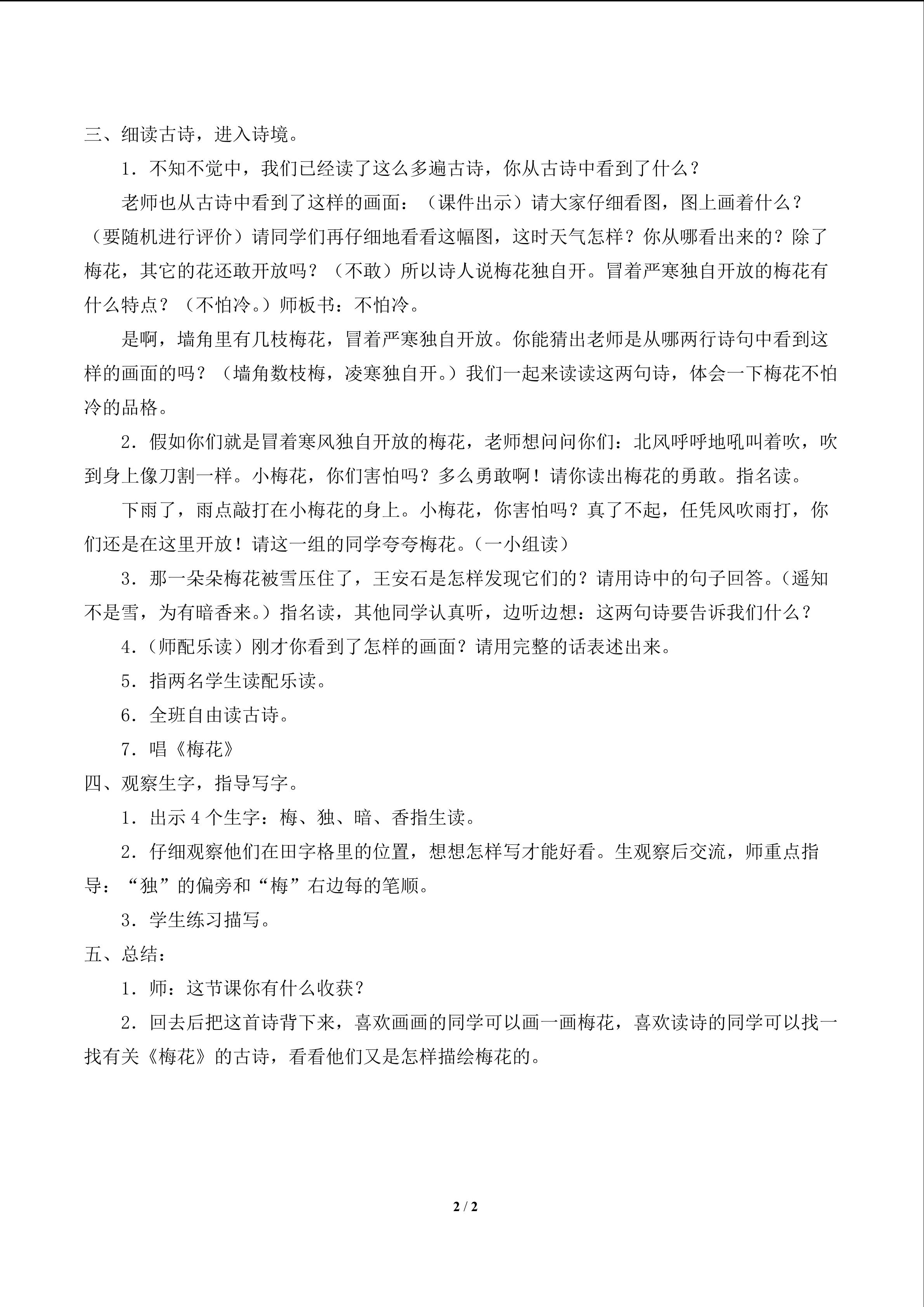 三、细读古诗，进入诗境。

1．不知不觉中，我们已经读了这么多遍古诗，你从古诗中看到了什么？

老师也从古诗中看到了这样的画面：（课件出示）请大家仔细看图，图上画着什么？（要随机进行评价）请同学们再仔细地看看这幅图，这时天气怎样？你从哪看出来的？除了梅花，其它的花还敢开放吗？（不敢）所以诗人说梅花独自开。冒着严寒独自开放的梅花有什么特点？（不怕冷。）师板书：不怕冷。

是啊，墙角里有几枝梅花，冒着严寒独自开放。你能猜出老师是从哪两行诗句中看到这样的画面的吗？（墙角数枝梅，凌寒独自开。）我们一起来读读这两句诗，体会一下梅花不怕冷的品格。

2．假如你们就是冒着寒风独自开放的梅花，老师想问问你们：北风呼呼地吼叫着吹，吹到身上像刀割一样。小梅花，你们害怕吗？多么勇敢啊！请你读出梅花的勇敢。指名读。

下雨了，雨点敲打在小梅花的身上。小梅花，你害怕吗？真了不起，任凭风吹雨打，你们还是在这里开放！请这一组的同学夸夸梅花。(一小组读）

3．那一朵朵梅花被雪压住了，王安石是怎样发现它们的？请用诗中的句子回答。(遥知不是雪，为有暗香来。）指名读，其他同学认真听，边听边想：这两句诗要告诉我们什么？

4.（师配乐读）刚才你看到了怎样的画面？请用完整的话表述出来。

5．指两名学生读配乐读。

6．全班自由读古诗。

7．唱《梅花》

四、观察生字，指导写字。

1．出示 4 个生字：梅、独、暗、香指生读。

2．仔细观察他们在田字格里的位置，想想怎样写才能好看。生观察后交流，师重点指导：“独”的偏旁和“梅”右边每的笔顺。

3．学生练习描写。

五、总结：

1．师：这节课你有什么收获？

2．回去后把这首诗背下来，喜欢画画的同学可以画一画梅花，喜欢读诗的同学可以找一找有关《梅花》的古诗，看看他们又是怎样描绘梅花的。

2 / 2